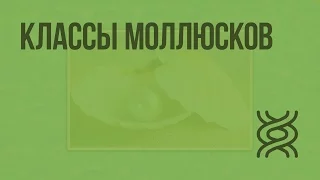 КЛАССЫ МОЛЛЮСКОВ